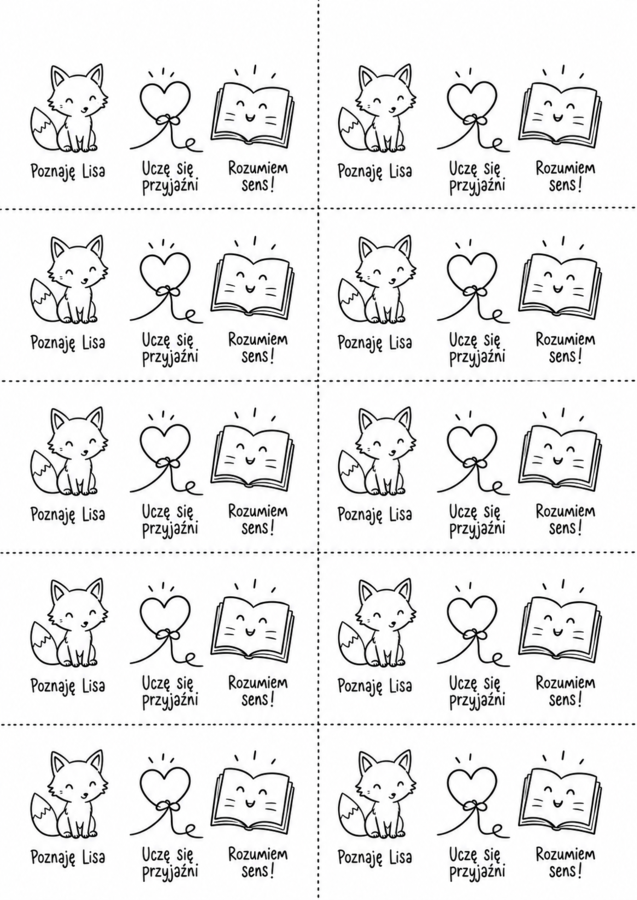 Poznaję Lisa

Uczę się przyjaźni

Rozumiem sens!

Poznaję Lisa

Uczę się przyjaźni

Rozumiem sens!

Poznaję Lisa

Uczę się przyjaźni

Rozumiem sens!

Poznaję Lisa

Uczę się przyjaźni

Rozumiem sens!

Poznaję Lisa

Uczę się przyjaźni

Rozumiem sens!

Poznaję Lisa

Uczę się przyjaźni

Rozumiem sens!

Poznaję Lisa

Uczę się przyjaźni

Rozumiem sens!

Poznaję Lisa

Uczę się przyjaźni

Rozumiem sens!

Poznaję Lisa

Uczę się przyjaźni

Rozumiem sens!

Poznaję Lisa

Uczę się przyjaźni

Rozumiem sens!